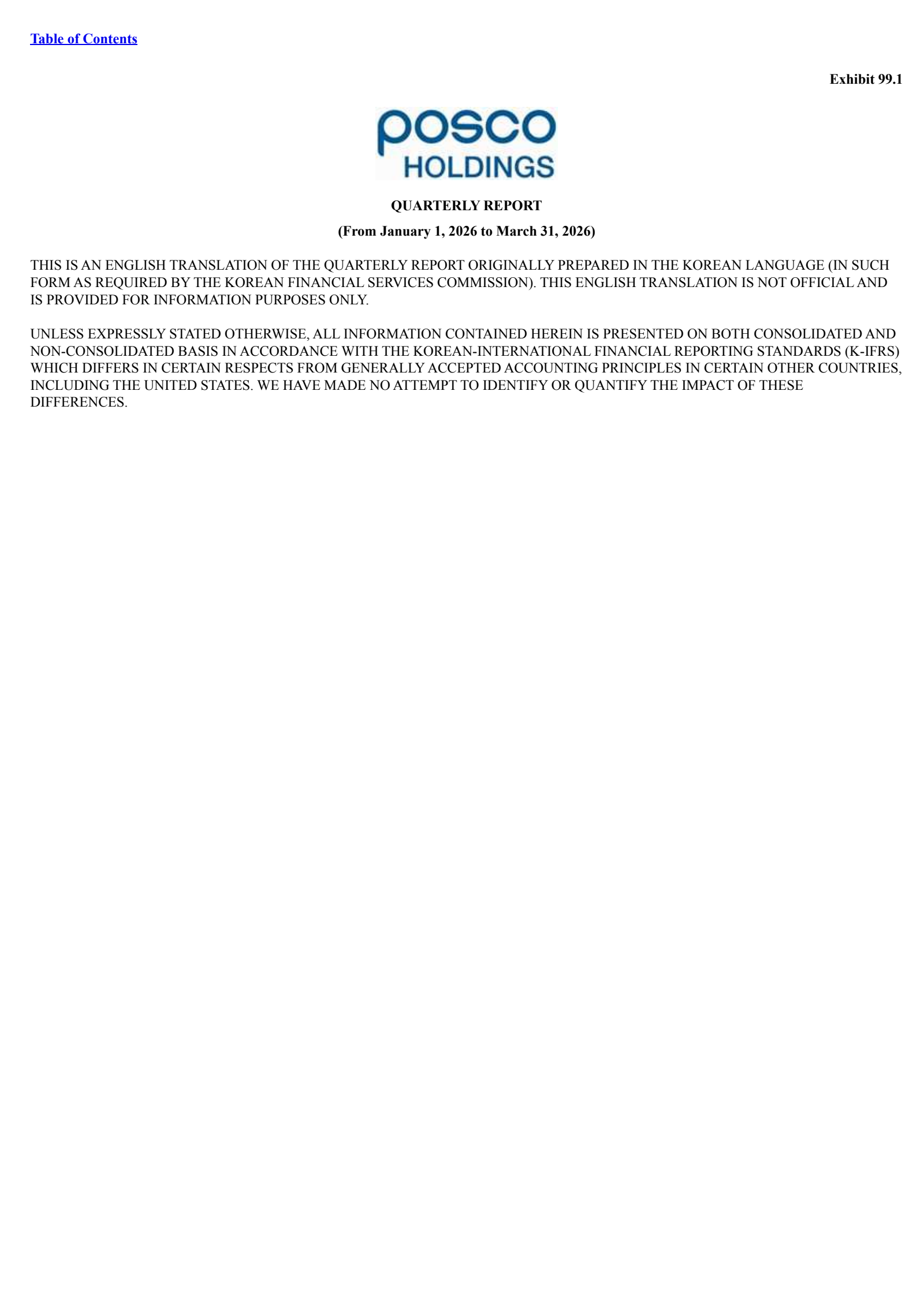 Table of Contents

Exhibit 99.1

posco
HOLDINGS

QUARTERLY REPORT

(From January 1, 2026 to March 31, 2026)

THIS IS AN ENGLISH TRANSLATION OF THE QUARTERLY REPORT ORIGINALLY PREPARED IN THE KOREAN LANGUAGE (IN SUCH FORM AS REQUIRED BY THE KOREAN FINANCIAL SERVICES COMMISSION). THIS ENGLISH TRANSLATION IS NOT OFFICIAL AND IS PROVIDED FOR INFORMATION PURPOSES ONLY.

UNLESS EXPRESSLY STATED OTHERWISE, ALL INFORMATION CONTAINED HEREIN IS PRESENTED ON BOTH CONSOLIDATED AND NON-CONSOLIDATED BASIS IN ACCORDANCE WITH THE KOREAN-INTERNATIONAL FINANCIAL REPORTING STANDARDS (K-IFRS) WHICH DIFFERS IN CERTAIN RESPECTS FROM GENERALLY ACCEPTED ACCOUNTING PRINCIPLES IN CERTAIN OTHER COUNTRIES, INCLUDING THE UNITED STATES. WE HAVE MADE NO ATTEMPT TO IDENTIFY OR QUANTIFY THE IMPACT OF THESE DIFFERENCES.